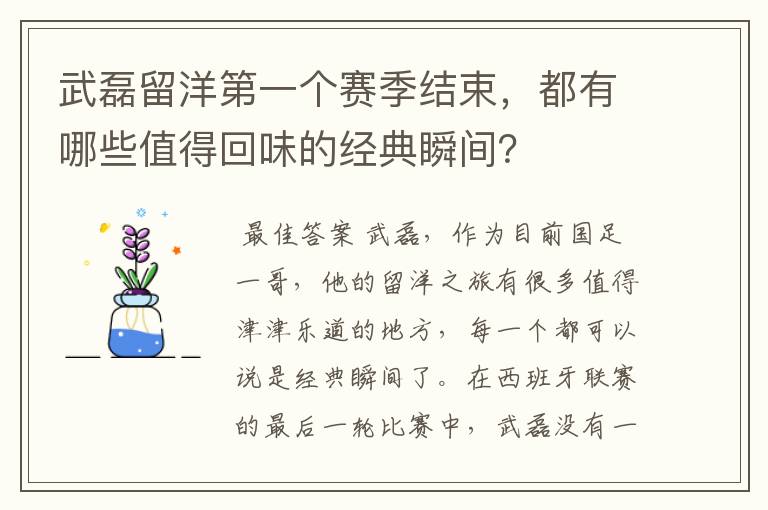 武磊留洋第一个赛季结束，都有哪些值得回味的经典瞬间？

最佳答案 武磊，作为目前国足一哥，他的留洋之旅有很多值得津津乐道的地方，每一个都可以说是经典瞬间了。在西班牙联赛的最后一轮比赛中，武磊没有一